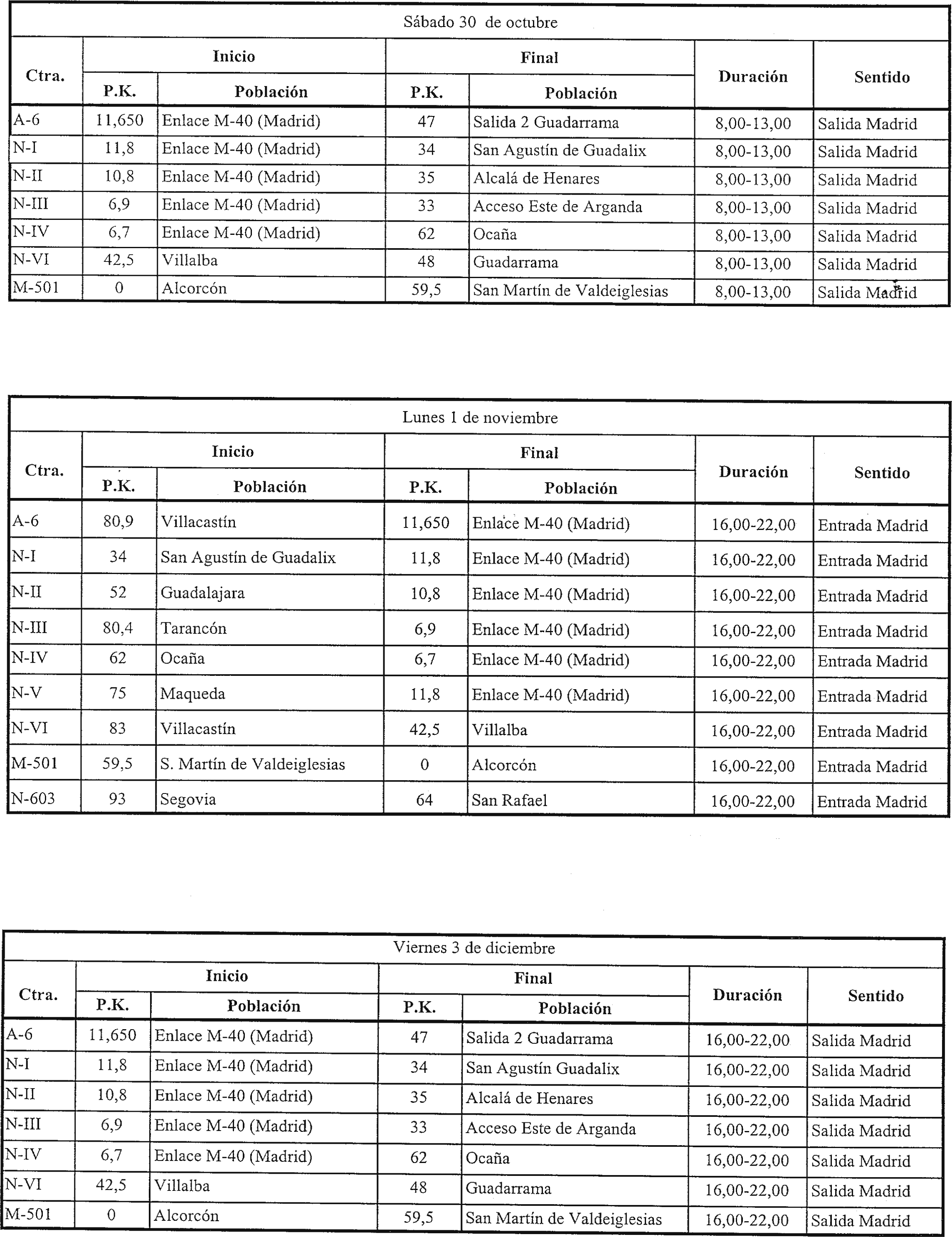 Sábado 30 de octubre

| Ctra. | Inicio P.K. | Inicio Población | Final P.K. | Final Población | Duración | Sentido |
|---|---|---|---|---|---|---|
| A-6 | 11,650 | Enlace M-40 (Madrid) | 47 | Salida 2 Guadarrama | 8,00-13,00 | Salida Madrid |
| N-I | 11,8 | Enlace M-40 (Madrid) | 34 | San Agustín de Guadalix | 8,00-13,00 | Salida Madrid |
| N-II | 10,8 | Enlace M-40 (Madrid) | 35 | Alcalá de Henares | 8,00-13,00 | Salida Madrid |
| N-III | 6,9 | Enlace M-40 (Madrid) | 33 | Acceso Este de Arganda | 8,00-13,00 | Salida Madrid |
| N-IV | 6,7 | Enlace M-40 (Madrid) | 62 | Ocaña | 8,00-13,00 | Salida Madrid |
| N-VI | 42,5 | Villalba | 48 | Guadarrama | 8,00-13,00 | Salida Madrid |
| M-501 | 0 | Alcorcón | 59,5 | San Martín de Valdeiglesias | 8,00-13,00 | Salida Madrid |

Lunes 1 de noviembre

| Ctra. | Inicio P.K. | Inicio Población | Final P.K. | Final Población | Duración | Sentido |
|---|---|---|---|---|---|---|
| A-6 | 80,9 | Villacastín | 11,650 | Enlace M-40 (Madrid) | 16,00-22,00 | Entrada Madrid |
| N-I | 34 | San Agustín de Guadalix | 11,8 | Enlace M-40 (Madrid) | 16,00-22,00 | Entrada Madrid |
| N-II | 52 | Guadalajara | 10,8 | Enlace M-40 (Madrid) | 16,00-22,00 | Entrada Madrid |
| N-III | 80,4 | Tarancón | 6,9 | Enlace M-40 (Madrid) | 16,00-22,00 | Entrada Madrid |
| N-IV | 62 | Ocaña | 6,7 | Enlace M-40 (Madrid) | 16,00-22,00 | Entrada Madrid |
| N-V | 75 | Maqueda | 11,8 | Enlace M-40 (Madrid) | 16,00-22,00 | Entrada Madrid |
| N-VI | 83 | Villacastín | 42,5 | Villalba | 16,00-22,00 | Entrada Madrid |
| M-501 | 59,5 | S. Martín de Valdeiglesias | 0 | Alcorcón | 16,00-22,00 | Entrada Madrid |
| N-603 | 93 | Segovia | 64 | San Rafael | 16,00-22,00 | Entrada Madrid |

Viernes 3 de diciembre

| Ctra. | Inicio P.K. | Inicio Población | Final P.K. | Final Población | Duración | Sentido |
|---|---|---|---|---|---|---|
| A-6 | 11,650 | Enlace M-40 (Madrid) | 47 | Salida 2 Guadarrama | 16,00-22,00 | Salida Madrid |
| N-I | 11,8 | Enlace M-40 (Madrid) | 34 | San Agustín Guadalix | 16,00-22,00 | Salida Madrid |
| N-II | 10,8 | Enlace M-40 (Madrid) | 35 | Alcalá de Henares | 16,00-22,00 | Salida Madrid |
| N-III | 6,9 | Enlace M-40 (Madrid) | 33 | Acceso Este de Arganda | 16,00-22,00 | Salida Madrid |
| N-IV | 6,7 | Enlace M-40 (Madrid) | 62 | Ocaña | 16,00-22,00 | Salida Madrid |
| N-VI | 42,5 | Villalba | 48 | Guadarrama | 16,00-22,00 | Salida Madrid |
| M-501 | 0 | Alcorcón | 59,5 | San Martín de Valdeiglesias | 16,00-22,00 | Salida Madrid |